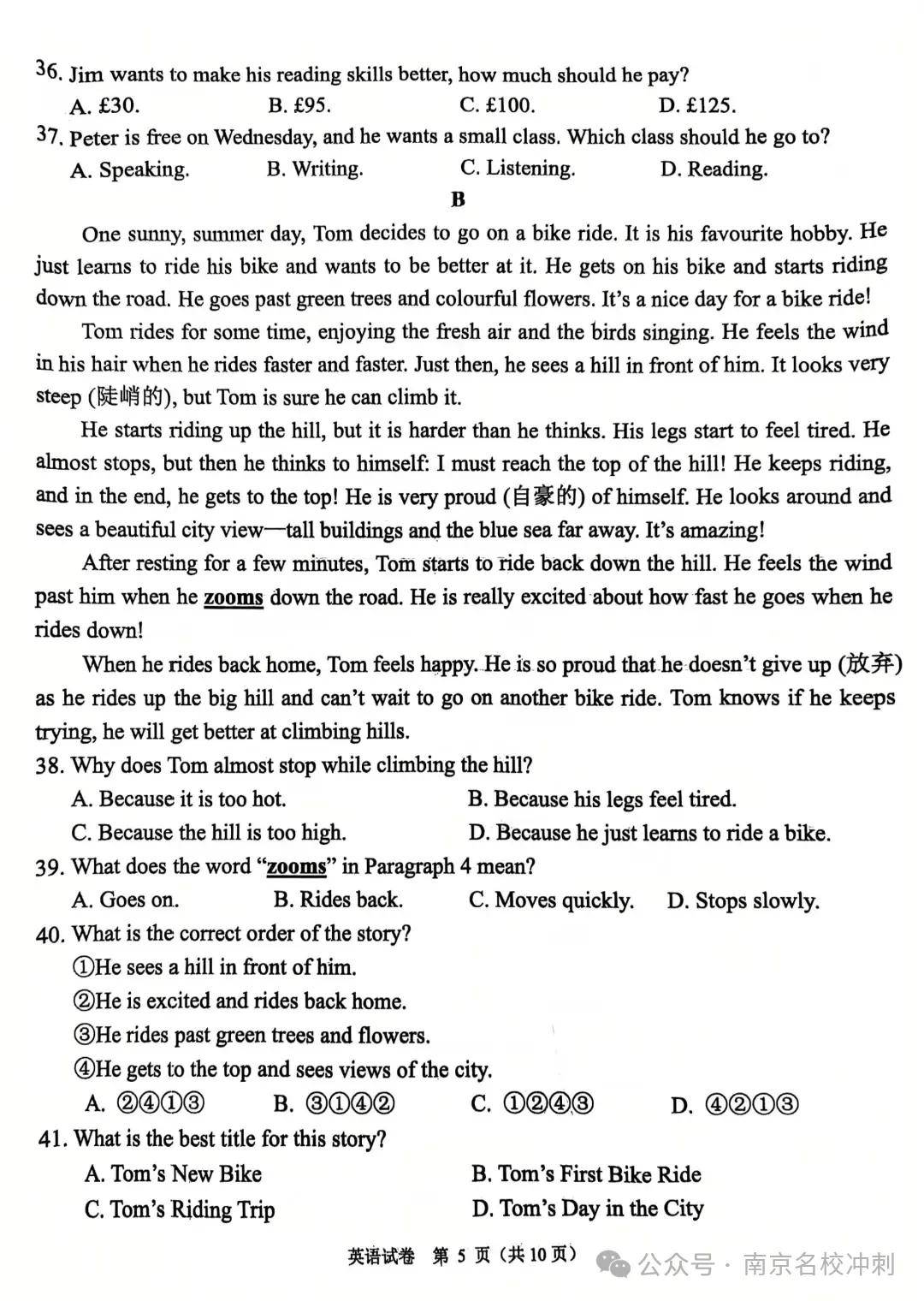 36. Jim wants to make his reading skills better, how much should he pay?

A. £30. B. £95. C. £100. D. £125.

37. Peter is free on Wednesday, and he wants a small class. Which class should he go to?

A. Speaking. B. Writing. C. Listening. D. Reading.

B

One sunny, summer day, Tom decides to go on a bike ride. It is his favourite hobby. He just learns to ride his bike and wants to be better at it. He gets on his bike and starts riding down the road. He goes past green trees and colourful flowers. It's a nice day for a bike ride!

Tom rides for some time, enjoying the fresh air and the birds singing. He feels the wind in his hair when he rides faster and faster. Just then, he sees a hill in front of him. It looks very steep (陡峭的), but Tom is sure he can climb it.

He starts riding up the hill, but it is harder than he thinks. His legs start to feel tired. He almost stops, but then he thinks to himself: I must reach the top of the hill! He keeps riding, and in the end, he gets to the top! He is very proud (自豪的) of himself. He looks around and sees a beautiful city view—tall buildings and the blue sea far away. It's amazing!

After resting for a few minutes, Tom starts to ride back down the hill. He feels the wind past him when he zooms down the road. He is really excited about how fast he goes when he rides down!

When he rides back home, Tom feels happy. He is so proud that he doesn't give up (放弃) as he rides up the big hill and can't wait to go on another bike ride. Tom knows if he keeps trying, he will get better at climbing hills.

38. Why does Tom almost stop while climbing the hill?

A. Because it is too hot. B. Because his legs feel tired.

C. Because the hill is too high. D. Because he just learns to ride a bike.

39. What does the word "zooms" in Paragraph 4 mean?

A. Goes on. B. Rides back. C. Moves quickly. D. Stops slowly.

40. What is the correct order of the story?

①He sees a hill in front of him.

②He is excited and rides back home.

③He rides past green trees and flowers.

④He gets to the top and sees views of the city.

A. ②④①③ B. ③①④② C. ①②④③ D. ④②①③

41. What is the best title for this story?

A. Tom's New Bike B. Tom's First Bike Ride

C. Tom's Riding Trip D. Tom's Day in the City

英语试卷 第 5 页（共 10 页）

公众号 · 南京名校冲刺